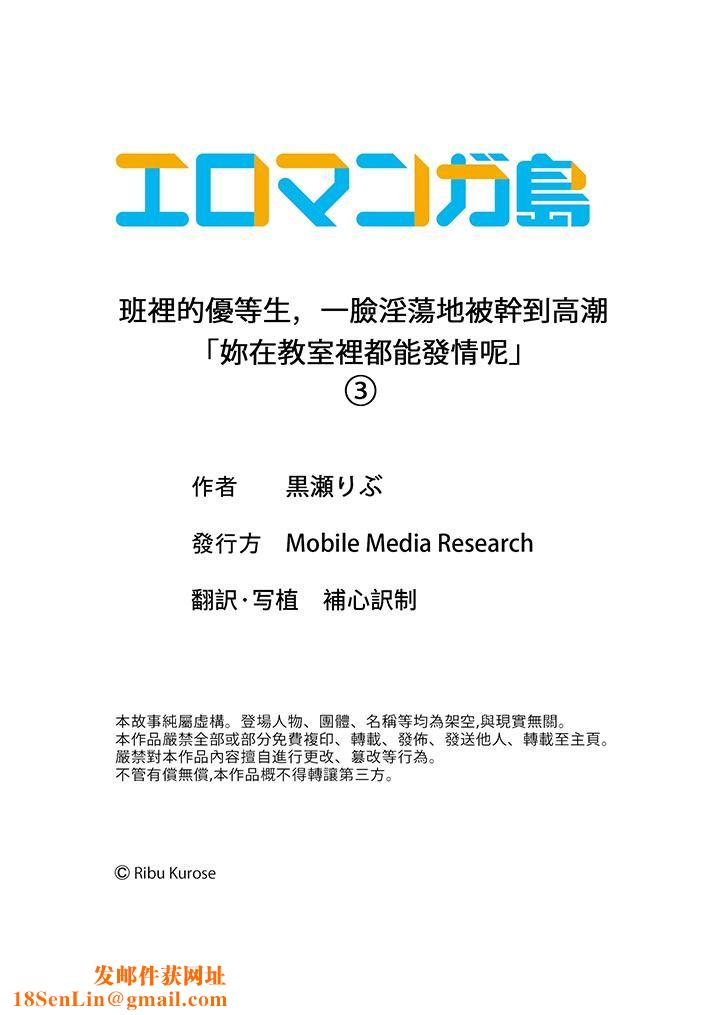 エロマンガ島

班裡的優等生，一臉淫蕩地被幹到高潮
「妳在教室裡都能發情呢」
③

作者　黒瀬りぶ

發行方　Mobile Media Research

翻訳·写植　補心訳制

本故事純屬虛構。登場人物、團體、名稱等均為架空,與現實無關。
本作品嚴禁全部或部分免費複印、轉載、發佈、發送他人、轉載至主頁。
嚴禁對本作品內容擅自進行更改、篡改等行為。
不管有償無償,本作品概不得轉讓第三方。

© Ribu Kurose

发邮件获网址
18SenLin@gmail.com